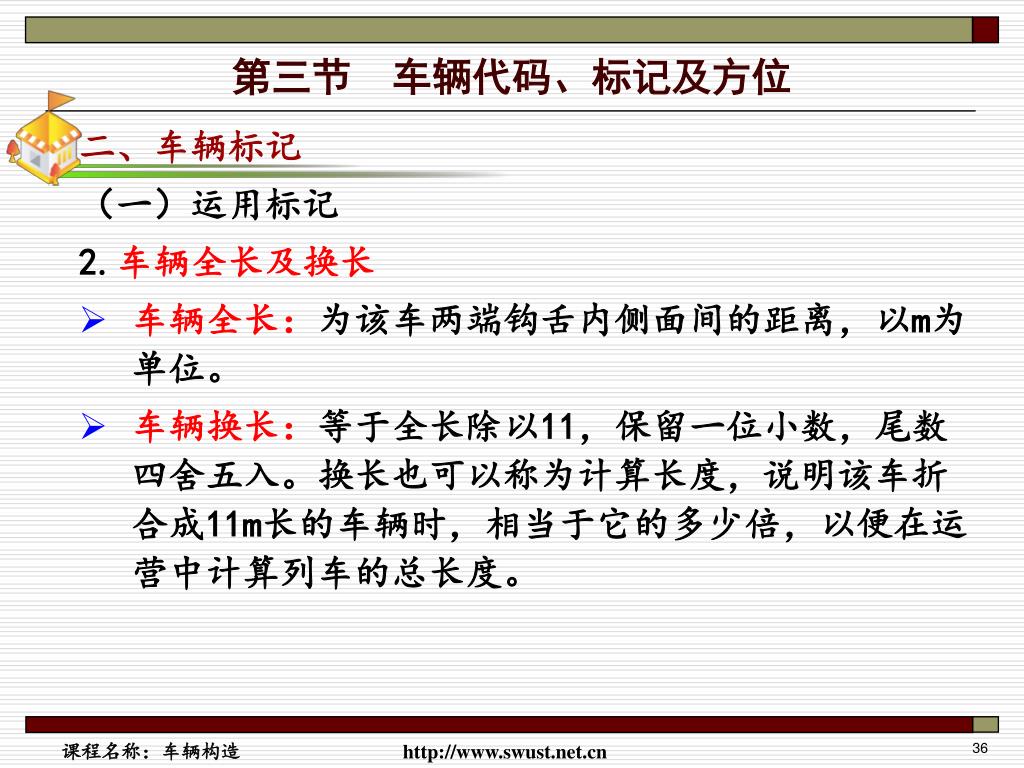 第三节　车辆代码、标记及方位

二、车辆标记

（一）运用标记

2. 车辆全长及换长

➢ 车辆全长：为该车两端钩舌内侧面间的距离，以m为单位。

➢ 车辆换长：等于全长除以11，保留一位小数，尾数四舍五入。换长也可以称为计算长度，说明该车折合成11m长的车辆时，相当于它的多少倍，以便在运营中计算列车的总长度。

课程名称：车辆构造　http://www.swust.net.cn　36